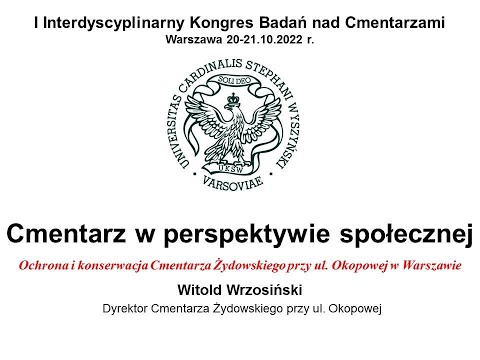 I Interdyscyplinarny Kongres Badań nad Cmentarzami
Warszawa 20-21.10.2022 r.

UNIVERSITAS CARDINALIS STEPHANI WYSZYŃSKI
SOLI DEO
UKSW
VARSOVIAE

Cmentarz w perspektywie społecznej

Ochrona i konserwacja Cmentarza Żydowskiego przy ul. Okopowej w Warszawie

Witold Wrzosiński

Dyrektor Cmentarza Żydowskiego przy ul. Okopowej